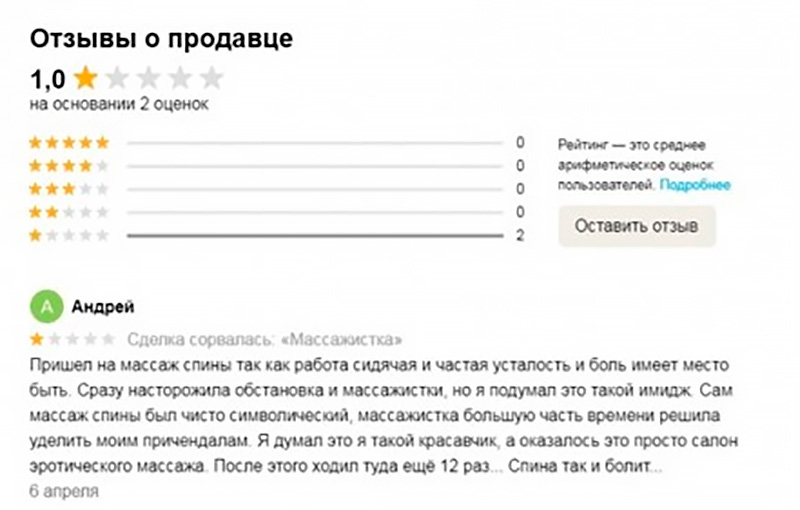 Отзывы о продавце

1,0

на основании 2 оценок

0
0
0
0
2

Рейтинг — это среднее арифметическое оценок пользователей. Подробнее

Оставить отзыв

А Андрей

Сделка сорвалась: «Массажистка»

Пришел на массаж спины так как работа сидячая и частая усталость и боль имеет место быть. Сразу насторожила обстановка и массажистки, но я подумал это такой имидж. Сам массаж спины был чисто символический, массажистка большую часть времени решила уделить моим причендалам. Я думал это я такой красавчик, а оказалось это просто салон эротического массажа. После этого ходил туда ещё 12 раз... Спина так и болит...

6 апреля